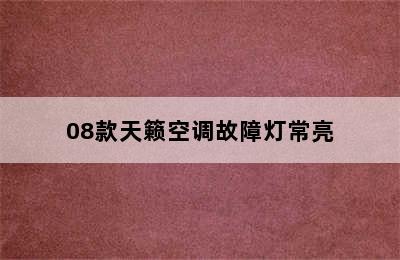 08款天籁空调故障灯常亮